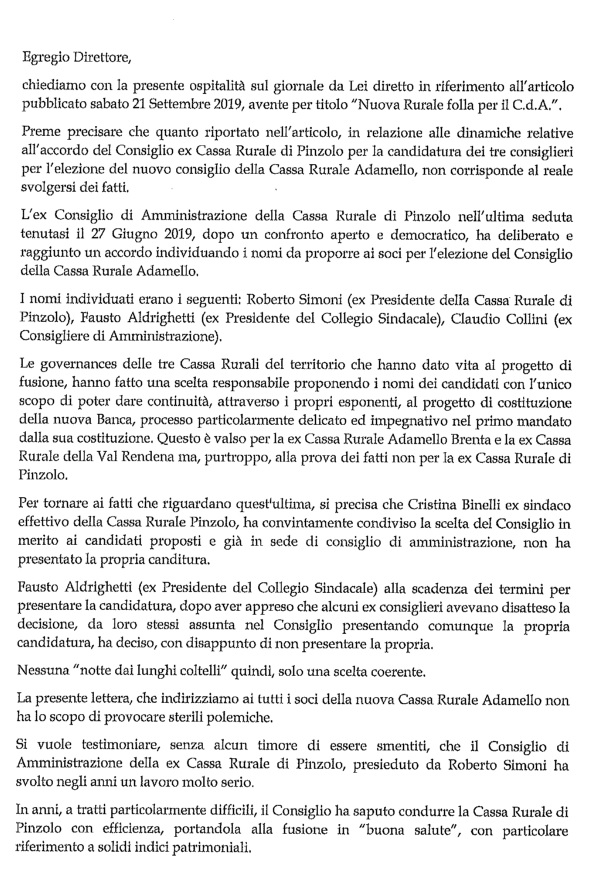 Egregio Direttore,

chiediamo con la presente ospitalità sul giornale da Lei diretto in riferimento all'articolo pubblicato sabato 21 Settembre 2019, avente per titolo "Nuova Rurale folla per il C.d.A.".

Preme precisare che quanto riportato nell'articolo, in relazione alle dinamiche relative all'accordo del Consiglio ex Cassa Rurale di Pinzolo per la candidatura dei tre consiglieri per l'elezione del nuovo consiglio della Cassa Rurale Adamello, non corrisponde al reale svolgersi dei fatti.

L'ex Consiglio di Amministrazione della Cassa Rurale di Pinzolo nell'ultima seduta tenutasi il 27 Giugno 2019, dopo un confronto aperto e democratico, ha deliberato e raggiunto un accordo individuando i nomi da proporre ai soci per l'elezione del Consiglio della Cassa Rurale Adamello.

I nomi individuati erano i seguenti: Roberto Simoni (ex Presidente della Cassa Rurale di Pinzolo), Fausto Aldrighetti (ex Presidente del Collegio Sindacale), Claudio Collini (ex Consigliere di Amministrazione).

Le governances delle tre Cassa Rurali del territorio che hanno dato vita al progetto di fusione, hanno fatto una scelta responsabile proponendo i nomi dei candidati con l'unico scopo di poter dare continuità, attraverso i propri esponenti, al progetto di costituzione della nuova Banca, processo particolarmente delicato ed impegnativo nel primo mandato dalla sua costituzione. Questo è valso per la ex Cassa Rurale Adamello Brenta e la ex Cassa Rurale della Val Rendena ma, purtroppo, alla prova dei fatti non per la ex Cassa Rurale di Pinzolo.

Per tornare ai fatti che riguardano quest'ultima, si precisa che Cristina Binelli ex sindaco effettivo della Cassa Rurale Pinzolo, ha convintamente condiviso la scelta del Consiglio in merito ai candidati proposti e già in sede di consiglio di amministrazione, non ha presentato la propria canditura.

Fausto Aldrighetti (ex Presidente del Collegio Sindacale) alla scadenza dei termini per presentare la candidatura, dopo aver appreso che alcuni ex consiglieri avevano disatteso la decisione, da loro stessi assunta nel Consiglio presentando comunque la propria candidatura, ha deciso, con disappunto di non presentare la propria.

Nessuna "notte dai lunghi coltelli" quindi, solo una scelta coerente.

La presente lettera, che indirizziamo ai tutti i soci della nuova Cassa Rurale Adamello non ha lo scopo di provocare sterili polemiche.

Si vuole testimoniare, senza alcun timore di essere smentiti, che il Consiglio di Amministrazione della ex Cassa Rurale di Pinzolo, presieduto da Roberto Simoni ha svolto negli anni un lavoro molto serio.

In anni, a tratti particolarmente difficili, il Consiglio ha saputo condurre la Cassa Rurale di Pinzolo con efficienza, portandola alla fusione in "buona salute", con particolare riferimento a solidi indici patrimoniali.